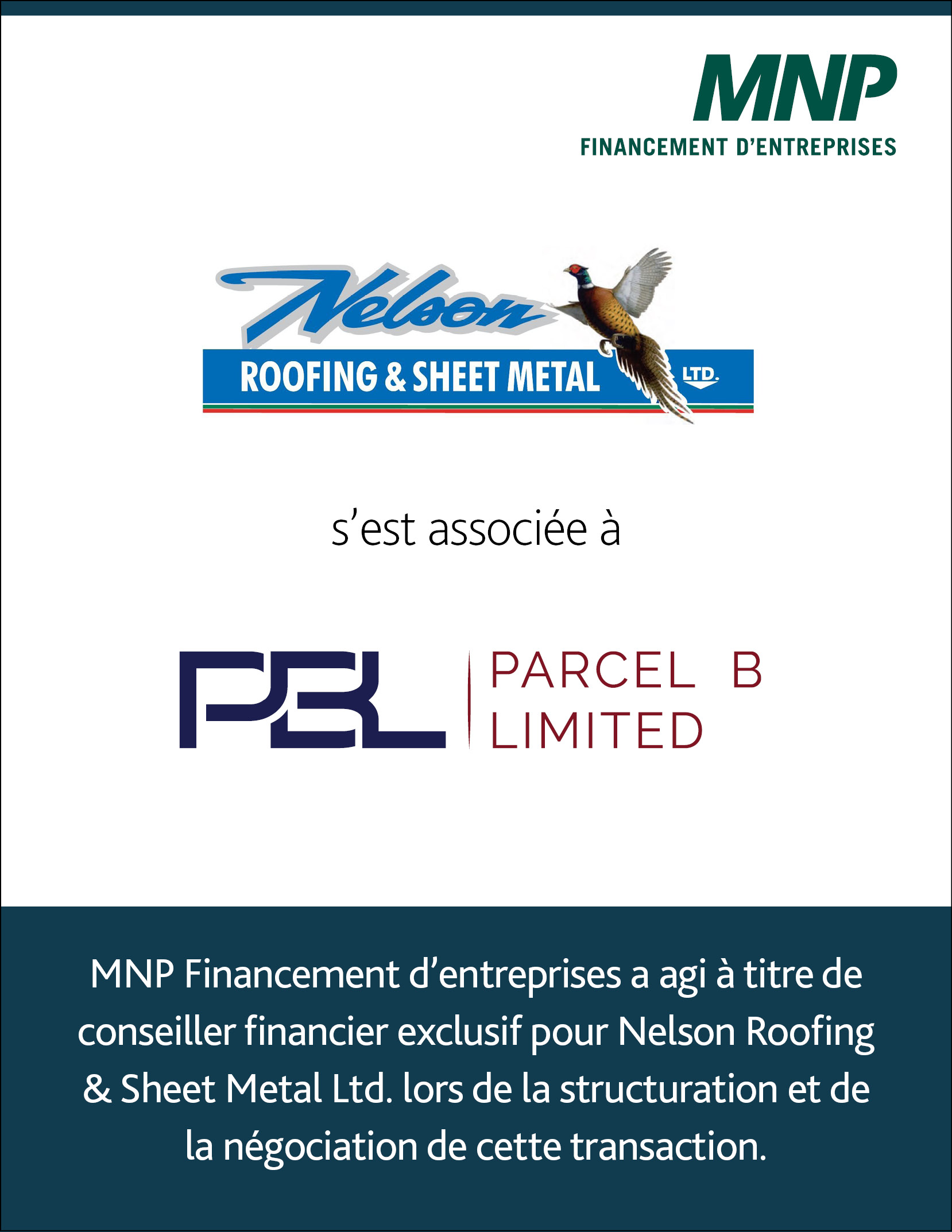 MNP
FINANCEMENT D'ENTREPRISES

Nelson
ROOFING & SHEET METAL LTD.

s'est associée à

PBL PARCEL B LIMITED

MNP Financement d'entreprises a agi à titre de conseiller financier exclusif pour Nelson Roofing & Sheet Metal Ltd. lors de la structuration et de la négociation de cette transaction.